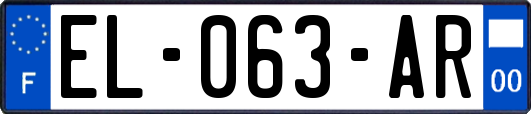 F

EL-063-AR

00